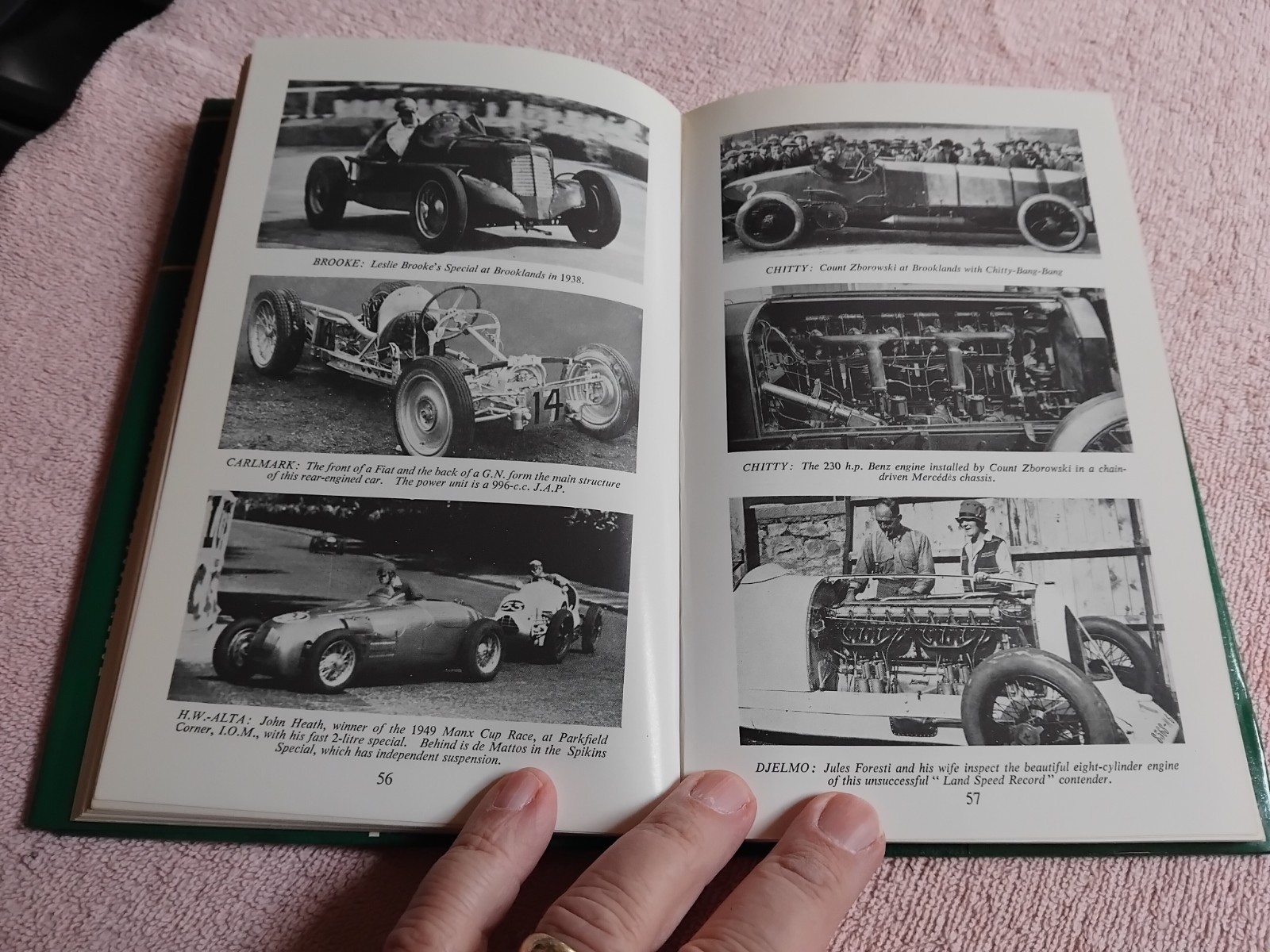 BROOKE: Leslie Brooke's Special at Brooklands in 1938.

14

CARLMARK: The front of a Fiat and the back of a G.N. form the main structure of this rear-engined car. The power unit is a 996-c.c. J.A.P.

H.W.-ALTA: John Heath, winner of the 1949 Manx Cup Race, at Parkfield Corner, I.O.M., with his fast 2-litre special. Behind is de Mattos in the Spikins Special, which has independent suspension.

56

CHITTY: Count Zborowski at Brooklands with Chitty-Bang-Bang

CHITTY: The 230 h.p. Benz engine installed by Count Zborowski in a chain-driven Mercédès chassis.

DJELMO: Jules Foresti and his wife inspect the beautiful eight-cylinder engine of this unsuccessful "Land Speed Record" contender.

57